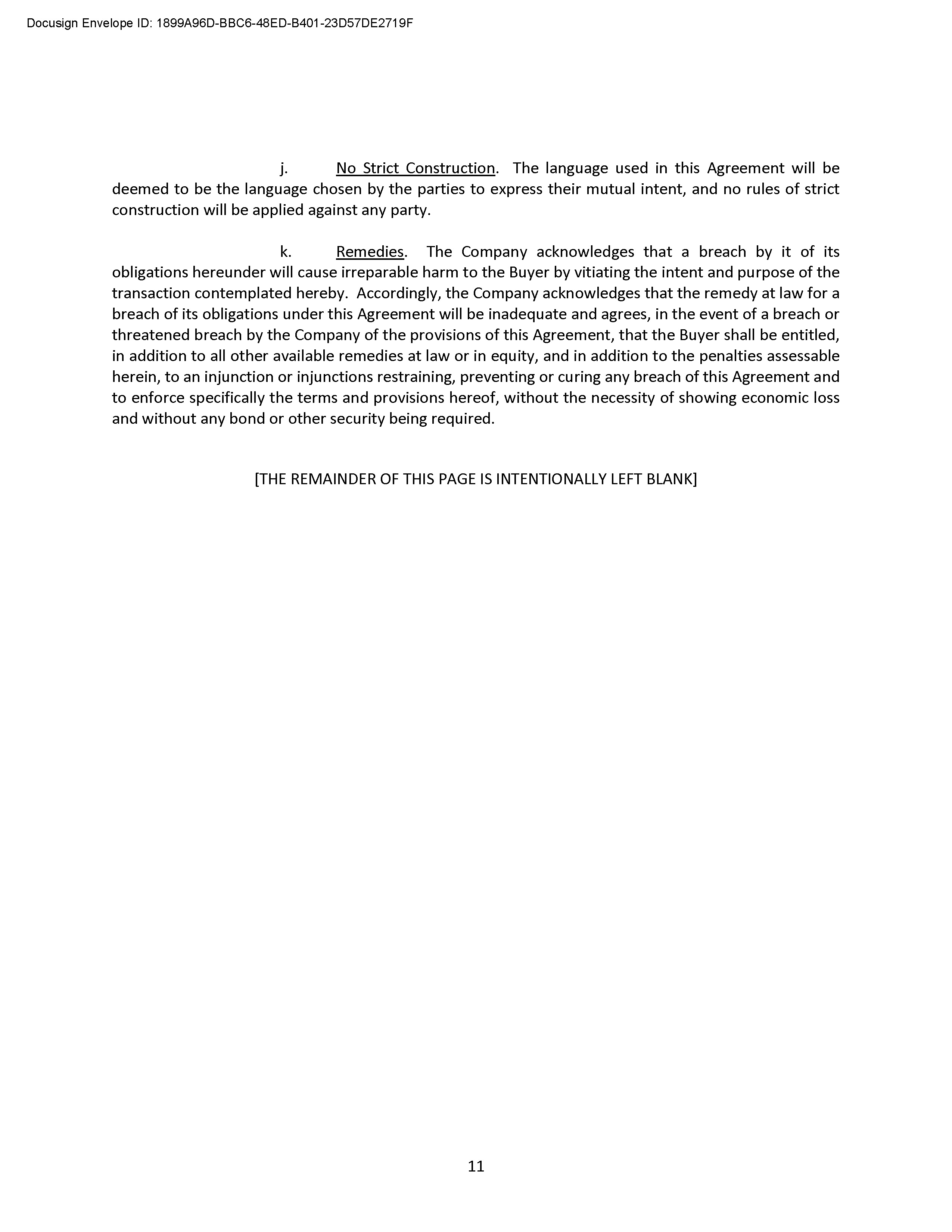 Docusign Envelope ID: 1899A96D-BBC6-48ED-B401-23D57DE2719F

j. No Strict Construction. The language used in this Agreement will be deemed to be the language chosen by the parties to express their mutual intent, and no rules of strict construction will be applied against any party.

k. Remedies. The Company acknowledges that a breach by it of its obligations hereunder will cause irreparable harm to the Buyer by vitiating the intent and purpose of the transaction contemplated hereby. Accordingly, the Company acknowledges that the remedy at law for a breach of its obligations under this Agreement will be inadequate and agrees, in the event of a breach or threatened breach by the Company of the provisions of this Agreement, that the Buyer shall be entitled, in addition to all other available remedies at law or in equity, and in addition to the penalties assessable herein, to an injunction or injunctions restraining, preventing or curing any breach of this Agreement and to enforce specifically the terms and provisions hereof, without the necessity of showing economic loss and without any bond or other security being required.

[THE REMAINDER OF THIS PAGE IS INTENTIONALLY LEFT BLANK]

11